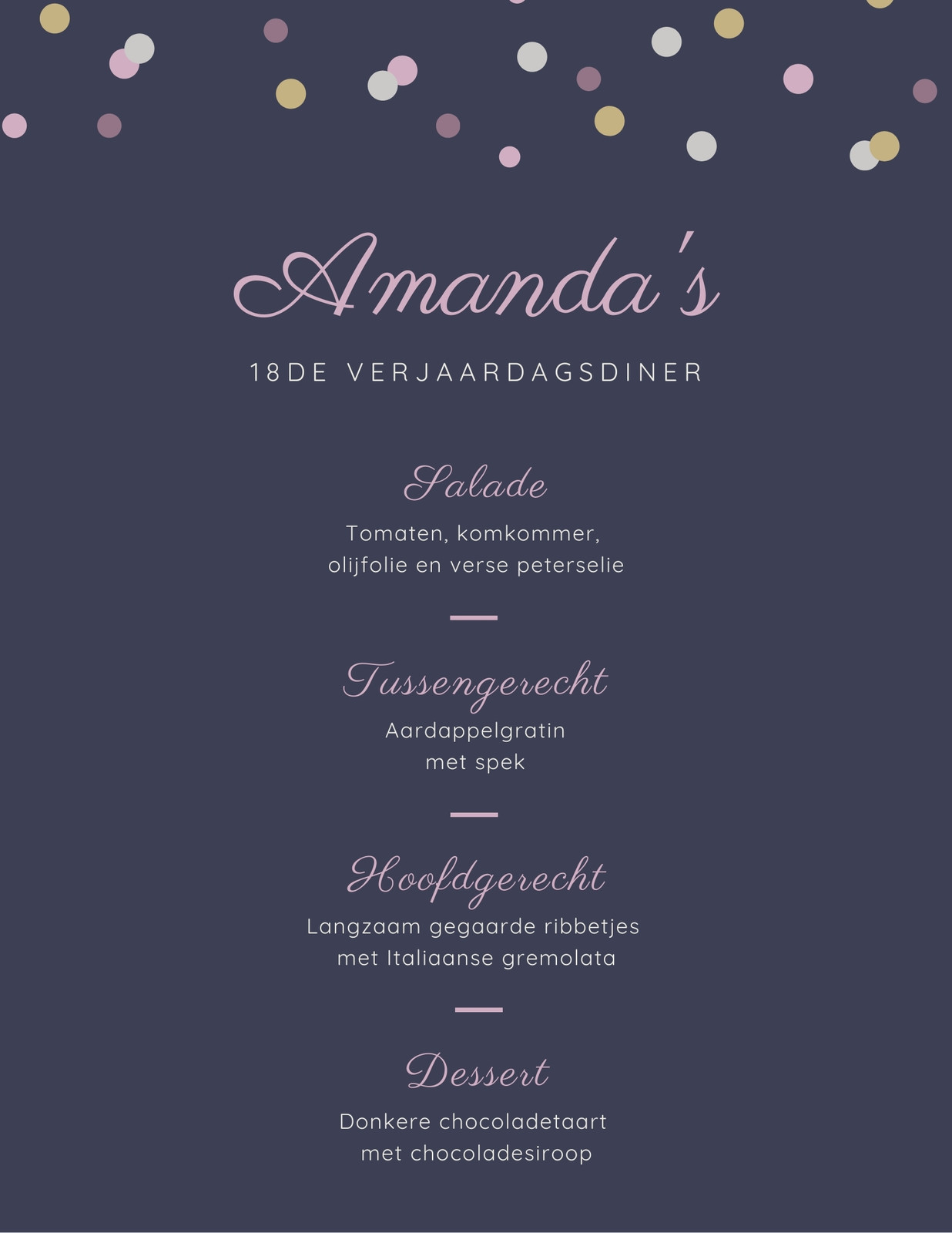 Amanda's

18DE VERJAARDAGSDINER

Salade

Tomaten, komkommer, olijfolie en verse peterselie

Tussengerecht

Aardappelgratin met spek

Hoofdgerecht

Langzaam gegaarde ribbetjes met Italiaanse gremolata

Dessert

Donkere chocoladetaart met chocoladesiroop